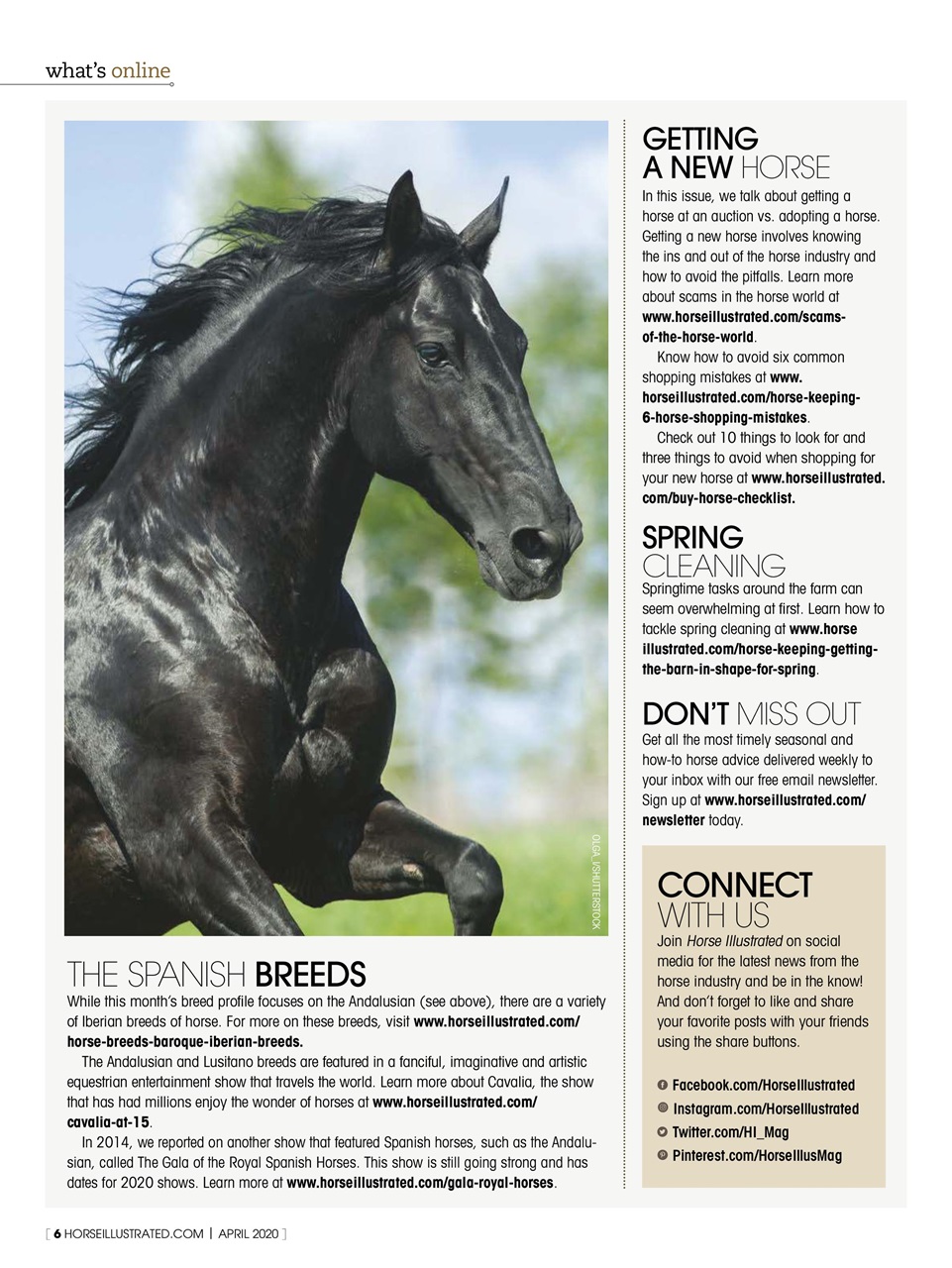 what's online

OLGA_I/SHUTTERSTOCK

THE SPANISH BREEDS

While this month's breed profile focuses on the Andalusian (see above), there are a variety of Iberian breeds of horse. For more on these breeds, visit www.horseillustrated.com/horse-breeds-baroque-iberian-breeds.

The Andalusian and Lusitano breeds are featured in a fanciful, imaginative and artistic equestrian entertainment show that travels the world. Learn more about Cavalia, the show that has had millions enjoy the wonder of horses at www.horseillustrated.com/cavalia-at-15.

In 2014, we reported on another show that featured Spanish horses, such as the Andalusian, called The Gala of the Royal Spanish Horses. This show is still going strong and has dates for 2020 shows. Learn more at www.horseillustrated.com/gala-royal-horses.

GETTING A NEW HORSE

In this issue, we talk about getting a horse at an auction vs. adopting a horse. Getting a new horse involves knowing the ins and out of the horse industry and how to avoid the pitfalls. Learn more about scams in the horse world at www.horseillustrated.com/scams-of-the-horse-world.

Know how to avoid six common shopping mistakes at www.horseillustrated.com/horse-keeping-6-horse-shopping-mistakes.

Check out 10 things to look for and three things to avoid when shopping for your new horse at www.horseillustrated.com/buy-horse-checklist.

SPRING CLEANING

Springtime tasks around the farm can seem overwhelming at first. Learn how to tackle spring cleaning at www.horseillustrated.com/horse-keeping-getting-the-barn-in-shape-for-spring.

DON'T MISS OUT

Get all the most timely seasonal and how-to horse advice delivered weekly to your inbox with our free email newsletter. Sign up at www.horseillustrated.com/newsletter today.

CONNECT WITH US

Join Horse Illustrated on social media for the latest news from the horse industry and be in the know! And don't forget to like and share your favorite posts with your friends using the share buttons.

Facebook.com/HorseIllustrated
Instagram.com/HorseIllustrated
Twitter.com/HI_Mag
Pinterest.com/HorseIllusMag

[ 6 HORSEILLUSTRATED.COM | APRIL 2020 ]